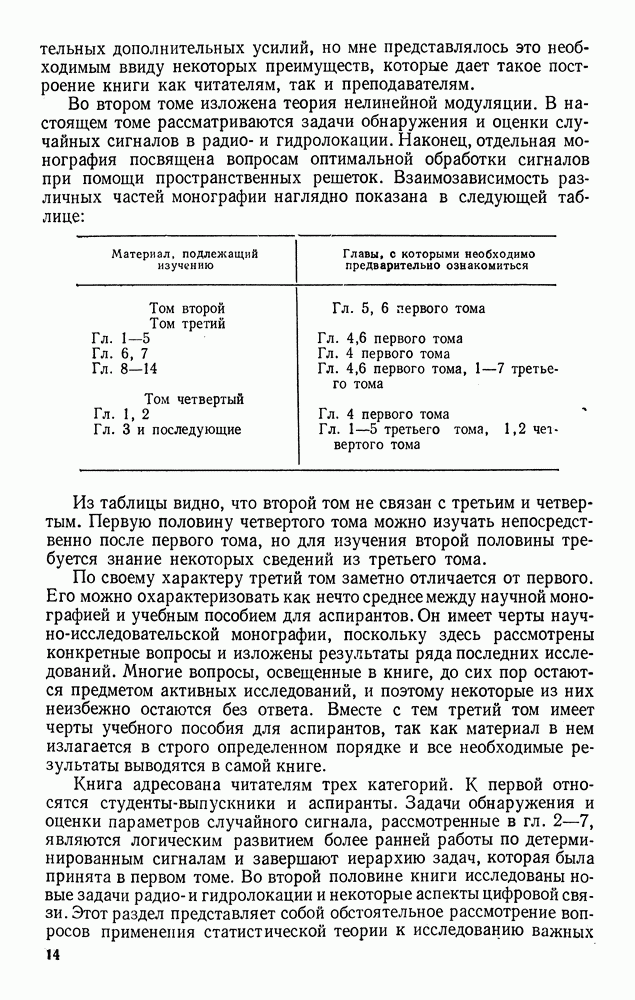 тельных дополнительных усилий, но мне представлялось это необходимым ввиду некоторых преимуществ, которые дает такое построение книги как читателям, так и преподавателям.

Во втором томе изложена теория нелинейной модуляции. В настоящем томе рассматриваются задачи обнаружения и оценки случайных сигналов в радио- и гидролокации. Наконец, отдельная монография посвящена вопросам оптимальной обработки сигналов при помощи пространственных решеток. Взаимозависимость различных частей монографии наглядно показана в следующей таблице:

| Материал, подлежащий изучению | Главы, с которыми необходимо предварительно ознакомиться |
|---|---|
| Том второй | Гл. 5, 6 первого тома |
| Том третий | |
| Гл. 1—5 | Гл. 4,6 первого тома |
| Гл. 6, 7 | Гл. 4 первого тома |
| Гл. 8—14 | Гл. 4,6 первого тома, 1—7 третьего тома |
| Том четвертый | |
| Гл. 1, 2 | Гл. 4 первого тома |
| Гл. 3 и последующие | Гл. 1—5 третьего тома, 1,2 четвертого тома |

Из таблицы видно, что второй том не связан с третьим и четвертым. Первую половину четвертого тома можно изучать непосредственно после первого тома, но для изучения второй половины требуется знание некоторых сведений из третьего тома.

По своему характеру третий том заметно отличается от первого. Его можно охарактеризовать как нечто среднее между научной монографией и учебным пособием для аспирантов. Он имеет черты научно-исследовательской монографии, поскольку здесь рассмотрены конкретные вопросы и изложены результаты ряда последних исследований. Многие вопросы, освещенные в книге, до сих пор остаются предметом активных исследований, и поэтому некоторые из них неизбежно остаются без ответа. Вместе с тем третий том имеет черты учебного пособия для аспирантов, так как материал в нем излагается в строго определенном порядке и все необходимые результаты выводятся в самой книге.

Книга адресована читателям трех категорий. К первой относятся студенты-выпускники и аспиранты. Задачи обнаружения и оценки параметров случайного сигнала, рассмотренные в гл. 2—7, являются логическим развитием более ранней работы по детерминированным сигналам и завершают иерархию задач, которая была принята в первом томе. Во второй половине книги исследованы новые задачи радио- и гидролокации и некоторые аспекты цифровой связи. Этот раздел представляет собой обстоятельное рассмотрение вопросов применения статистической теории к исследованию важных

14